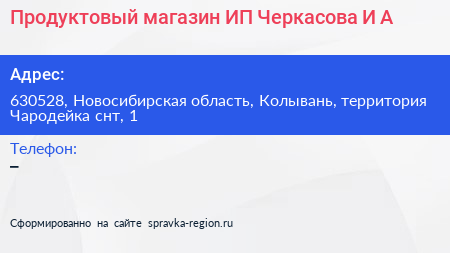 Продуктовый магазин ИП Черкасова И А

Адрес:

630528, Новосибирская область, Колывань, территория Чародейка снт, 1

Телефон:

–

Сформированно на сайте spravka-region.ru